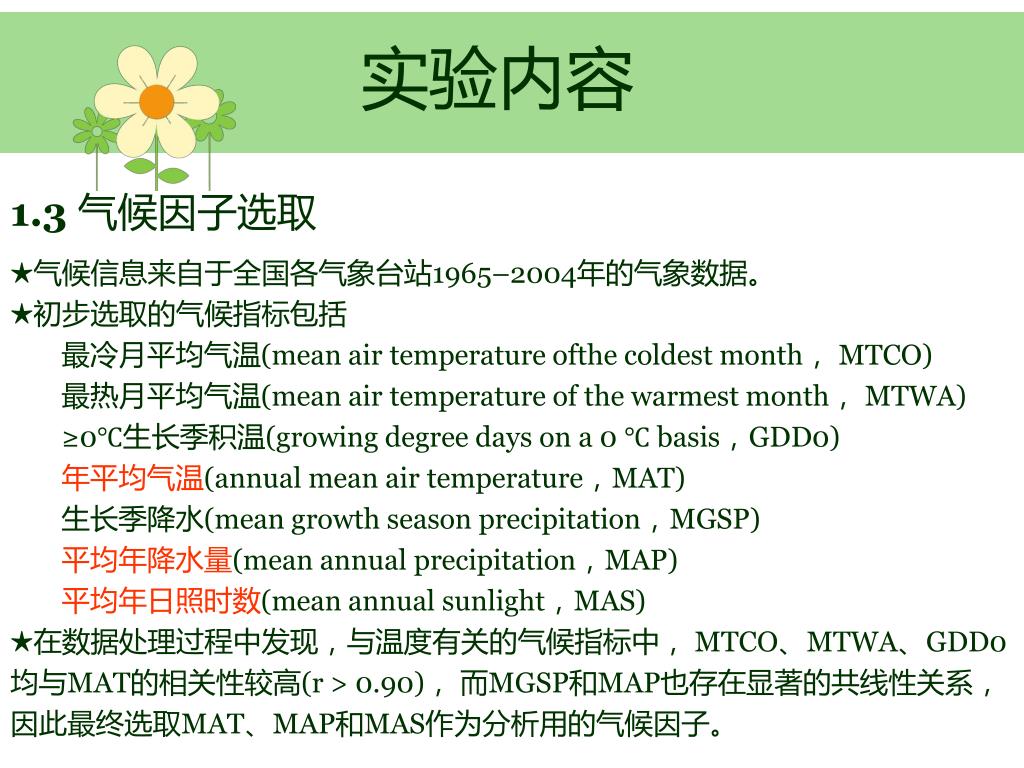 实验内容

1.3 气候因子选取

★气候信息来自于全国各气象台站1965–2004年的气象数据。
★初步选取的气候指标包括
最冷月平均气温(mean air temperature ofthe coldest month， MTCO)
最热月平均气温(mean air temperature of the warmest month， MTWA)
≥0℃生长季积温(growing degree days on a 0 ℃ basis，GDD0)
年平均气温(annual mean air temperature，MAT)
生长季降水(mean growth season precipitation，MGSP)
平均年降水量(mean annual precipitation，MAP)
平均年日照时数(mean annual sunlight，MAS)
★在数据处理过程中发现，与温度有关的气候指标中， MTCO、MTWA、GDD0均与MAT的相关性较高(r > 0.90)， 而MGSP和MAP也存在显著的共线性关系，因此最终选取MAT、MAP和MAS作为分析用的气候因子。